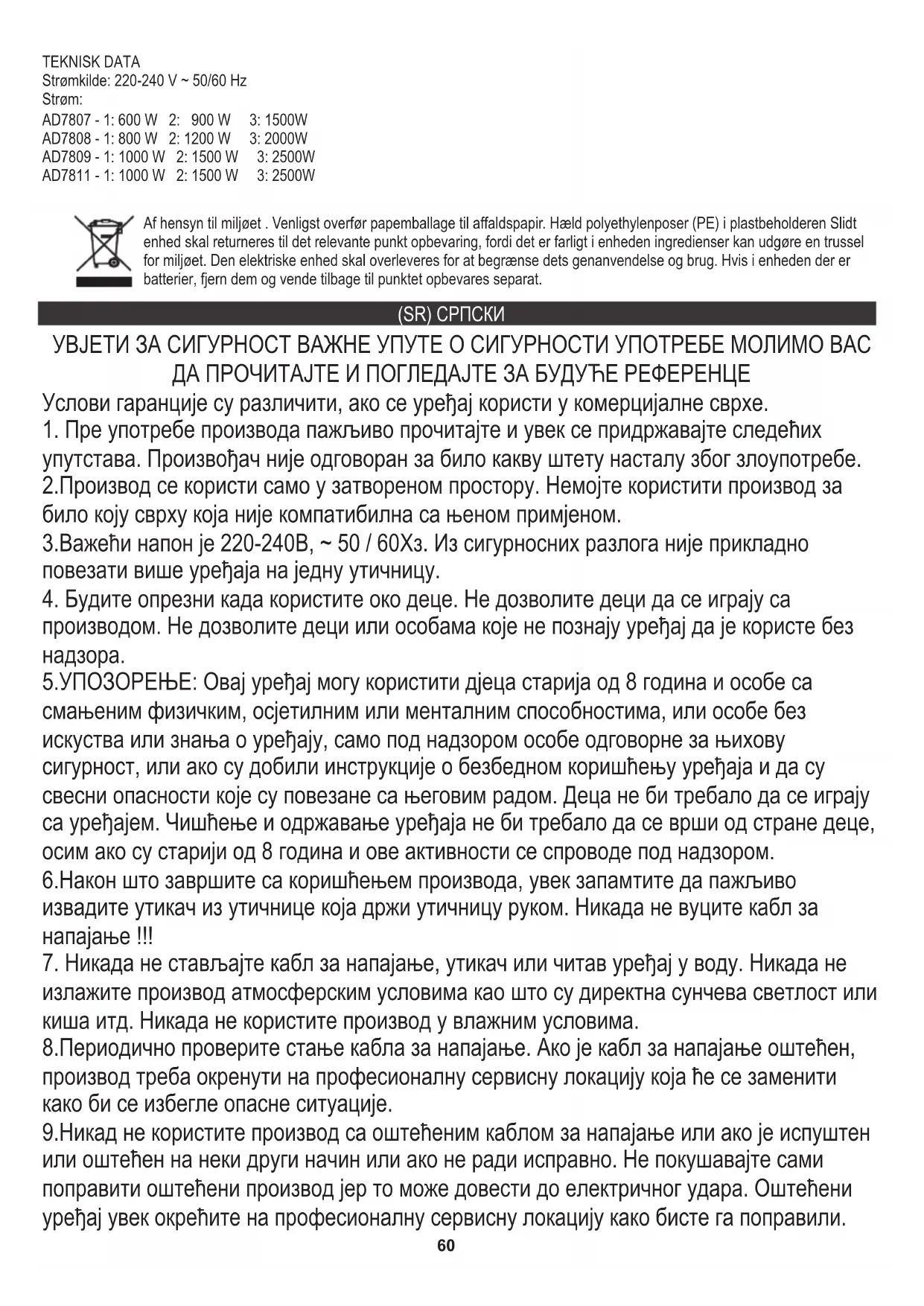 TEKNISK DATA
Strømkilde: 220-240 V ~ 50/60 Hz
Strøm:
AD7807 - 1: 600 W 2: 900 W 3: 1500W
AD7808 - 1: 800 W 2: 1200 W 3: 2000W
AD7809 - 1: 1000 W 2: 1500 W 3: 2500W
AD7811 - 1: 1000 W 2: 1500 W 3: 2500W

Af hensyn til miljøet . Venligst overfør papemballage til affaldspapir. Hæld polyethylenposer (PE) i plastbeholderen Slidt enhed skal returneres til det relevante punkt opbevaring, fordi det er farligt i enheden ingredienser kan udgøre en trussel for miljøet. Den elektriske enhed skal overleveres for at begrænse dets genanvendelse og brug. Hvis i enheden der er batterier, fjern dem og vende tilbage til punktet opbevares separat.

(SR) СРПСКИ

УВЈЕТИ ЗА СИГУРНОСТ ВАЖНЕ УПУТЕ О СИГУРНОСТИ УПОТРЕБЕ МОЛИМО ВАС ДА ПРОЧИТАЈТЕ И ПОГЛЕДАЈТЕ ЗА БУДУЋЕ РЕФЕРЕНЦЕ

Услови гаранције су различити, ако се уређај користи у комерцијалне сврхе.
1. Пре употребе производа пажљиво прочитајте и увек се придржавајте следећих упутстава. Произвођач није одговоран за било какву штету насталу због злоупотребе.
2.Производ се користи само у затвореном простору. Немојте користити производ за било коју сврху која није компатибилна са њеном примјеном.
3.Важећи напон је 220-240В, ~ 50 / 60Хз. Из сигурносних разлога није прикладно повезати више уређаја на једну утичницу.
4. Будите опрезни када користите око деце. Не дозволите деци да се играју са производом. Не дозволите деци или особама које не познају уређај да је користе без надзора.
5.УПОЗОРЕЊЕ: Овај уређај могу користити дјеца старија од 8 година и особе са смањеним физичким, осјетилним или менталним способностима, или особе без искуства или знања о уређају, само под надзором особе одговорне за њихову сигурност, или ако су добили инструкције о безбедном коришћењу уређаја и да су свесни опасности које су повезане са његовим радом. Деца не би требало да се играју са уређајем. Чишћење и одржавање уређаја не би требало да се врши од стране деце, осим ако су старији од 8 година и ове активности се спроводе под надзором.
6.Након што завршите са коришћењем производа, увек запамтите да пажљиво извадите утикач из утичнице која држи утичницу руком. Никада не вуците кабл за напајање !!!
7. Никада не стављајте кабл за напајање, утикач или читав уређај у воду. Никада не излажите производ атмосферским условима као што су директна сунчева светлост или киша итд. Никада не користите производ у влажним условима.
8.Периодично проверите стање кабла за напајање. Ако је кабл за напајање оштећен, производ треба окренути на професионалну сервисну локацију која ће се заменити како би се избегле опасне ситуације.
9.Никад не користите производ са оштећеним каблом за напајање или ако је испуштен или оштећен на неки други начин или ако не ради исправно. Не покушавајте сами поправити оштећени производ јер то може довести до електричног удара. Оштећени уређај увек окрећите на професионалну сервисну локацију како бисте га поправили.
60